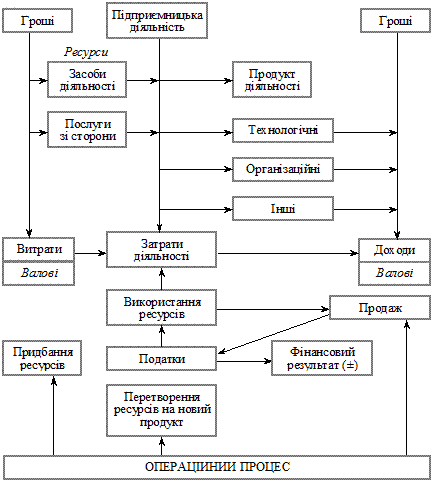 Гроші

Підприємницька діяльність

Гроші

Ресурси

Засоби діяльності

Продукт діяльності

Послуги зі сторони

Технологічні

Організаційні

Інші

Витрати

Валові

Затрати діяльності

Доходи

Валові

Використання ресурсів

Продаж

Придбання ресурсів

Податки

Фінансовий результат (±)

Перетворення ресурсів на новий продукт

ОПЕРАЦІЙНИЙ ПРОЦЕС